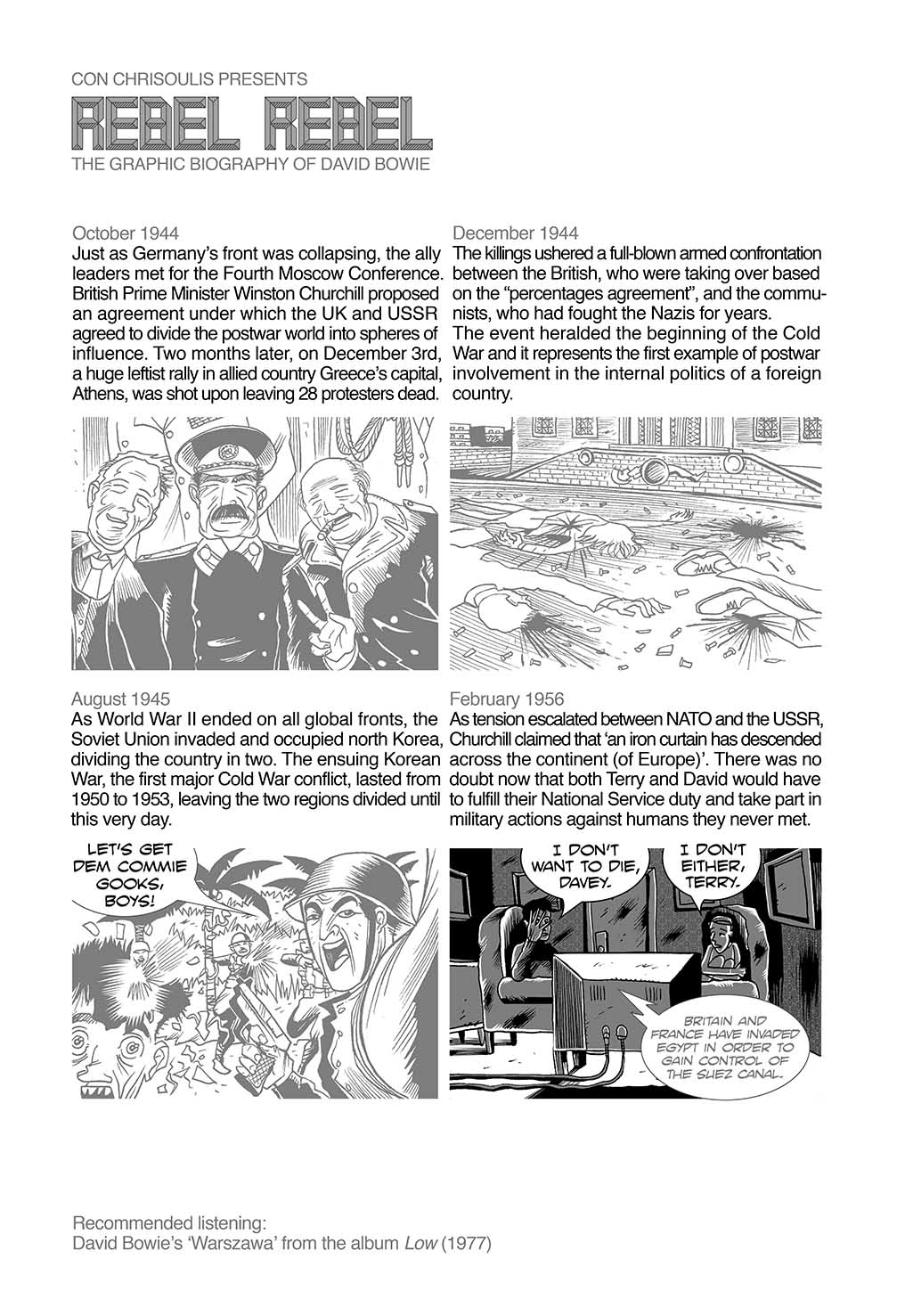 CON CHRISOULIS PRESENTS
REBEL REBEL
THE GRAPHIC BIOGRAPHY OF DAVID BOWIE

October 1944
Just as Germany's front was collapsing, the ally leaders met for the Fourth Moscow Conference. British Prime Minister Winston Churchill proposed an agreement under which the UK and USSR agreed to divide the postwar world into spheres of influence. Two months later, on December 3rd, a huge leftist rally in allied country Greece's capital, Athens, was shot upon leaving 28 protesters dead.

December 1944
The killings ushered a full-blown armed confrontation between the British, who were taking over based on the "percentages agreement", and the communists, who had fought the Nazis for years.
The event heralded the beginning of the Cold War and it represents the first example of postwar involvement in the internal politics of a foreign country.

August 1945
As World War II ended on all global fronts, the Soviet Union invaded and occupied north Korea, dividing the country in two. The ensuing Korean War, the first major Cold War conflict, lasted from 1950 to 1953, leaving the two regions divided until this very day.

LET'S GET DEM COMMIE GOOKS, BOYS!

February 1956
As tension escalated between NATO and the USSR, Churchill claimed that 'an iron curtain has descended across the continent (of Europe)'. There was no doubt now that both Terry and David would have to fulfill their National Service duty and take part in military actions against humans they never met.

I DON'T WANT TO DIE, DAVEY.

I DON'T EITHER, TERRY.

BRITAIN AND FRANCE HAVE INVADED EGYPT IN ORDER TO GAIN CONTROL OF THE SUEZ CANAL.

Recommended listening:
David Bowie's 'Warszawa' from the album Low (1977)